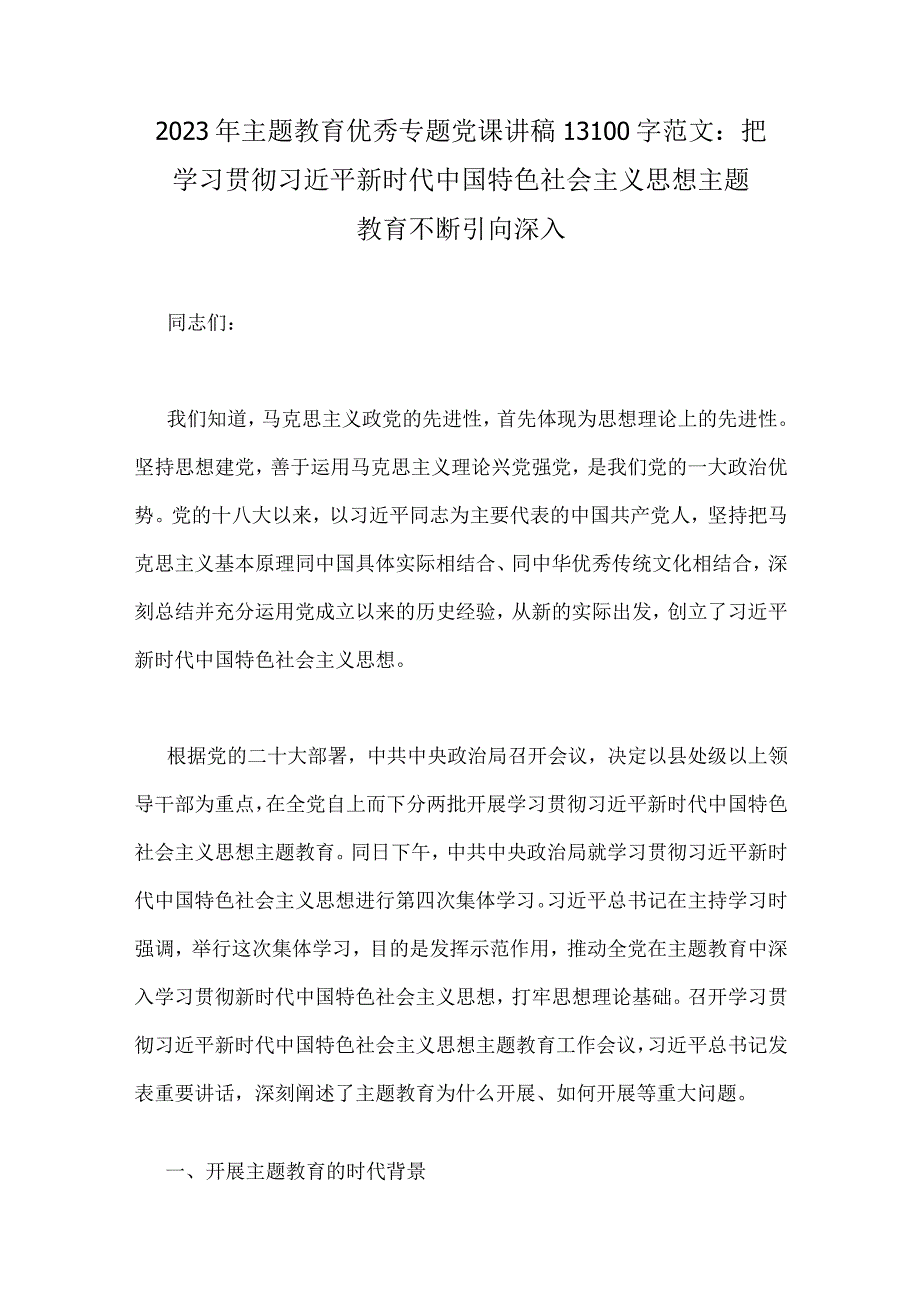 2023年主题教育优秀专题党课讲稿13100字范文：把学习贯彻习近平新时代中国特色社会主义思想主题教育不断引向深入

同志们：

我们知道，马克思主义政党的先进性，首先体现为思想理论上的先进性。坚持思想建党，善于运用马克思主义理论兴党强党，是我们党的一大政治优势。党的十八大以来，以习近平同志为主要代表的中国共产党人，坚持把马克思主义基本原理同中国具体实际相结合、同中华优秀传统文化相结合，深刻总结并充分运用党成立以来的历史经验，从新的实际出发，创立了习近平新时代中国特色社会主义思想。

根据党的二十大部署，中共中央政治局召开会议，决定以县处级以上领导干部为重点，在全党自上而下分两批开展学习贯彻习近平新时代中国特色社会主义思想主题教育。同日下午，中共中央政治局就学习贯彻习近平新时代中国特色社会主义思想进行第四次集体学习。习近平总书记在主持学习时强调，举行这次集体学习，目的是发挥示范作用，推动全党在主题教育中深入学习贯彻新时代中国特色社会主义思想，打牢思想理论基础。召开学习贯彻习近平新时代中国特色社会主义思想主题教育工作会议，习近平总书记发表重要讲话，深刻阐述了主题教育为什么开展、如何开展等重大问题。

一、开展主题教育的时代背景